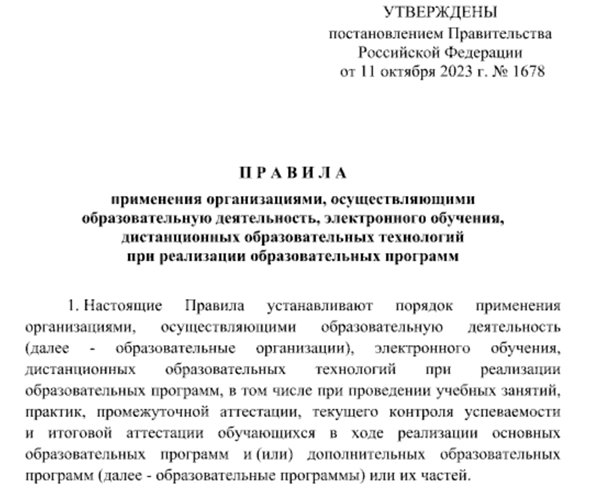 УТВЕРЖДЕНЫ
постановлением Правительства
Российской Федерации
от 11 октября 2023 г. № 1678

П Р А В И Л А
применения организациями, осуществляющими образовательную деятельность, электронного обучения, дистанционных образовательных технологий при реализации образовательных программ

1. Настоящие Правила устанавливают порядок применения организациями, осуществляющими образовательную деятельность (далее - образовательные организации), электронного обучения, дистанционных образовательных технологий при реализации образовательных программ, в том числе при проведении учебных занятий, практик, промежуточной аттестации, текущего контроля успеваемости и итоговой аттестации обучающихся в ходе реализации основных образовательных программ и (или) дополнительных образовательных программ (далее - образовательные программы) или их частей.